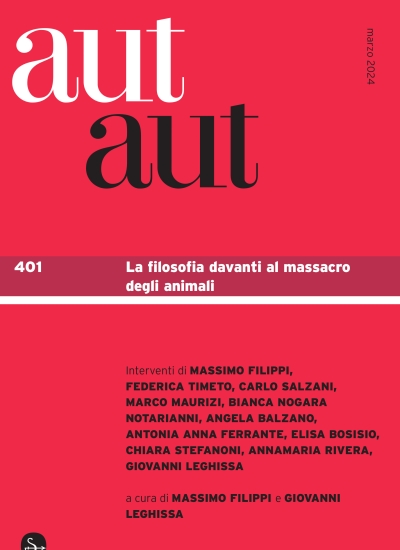 aut
aut

marzo 2024

401

La filosofia davanti al massacro degli animali

Interventi di MASSIMO FILIPPI, FEDERICA TIMETO, CARLO SALZANI, MARCO MAURIZI, BIANCA NOGARA NOTARIANNI, ANGELA BALZANO, ANTONIA ANNA FERRANTE, ELISA BOSISIO, CHIARA STEFANONI, ANNAMARIA RIVERA, GIOVANNI LEGHISSA

a cura di MASSIMO FILIPPI e GIOVANNI LEGHISSA